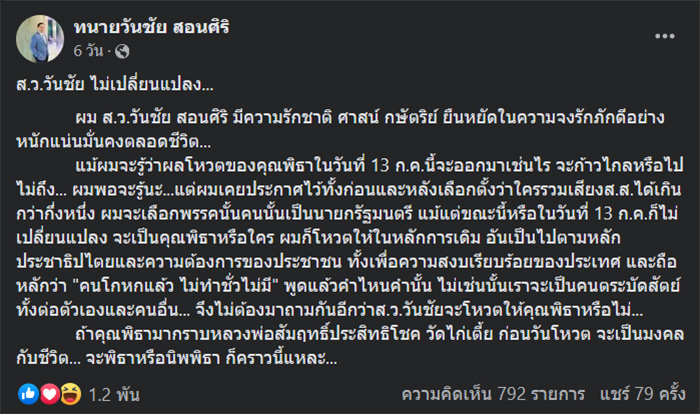 ทนายวันชัย สอนศิริ
6 วัน ·

ส.ว.วันชัย ไม่เปลี่ยนแปลง...

ผม ส.ว.วันชัย สอนศิริ มีความรักชาติ ศาสน์ กษัตริย์ ยืนหยัดในความจงรักภักดีอย่างหนักแน่นมั่นคงตลอดชีวิต...

แม้ผมจะรู้ว่าผลโหวตของคุณพิธาในวันที่ 13 ก.ค.นี้จะออกมาเช่นไร จะก้าวไกลหรือไปไม่ถึง... ผมพอจะรู้นะ...แต่ผมเคยประกาศไว้ทั้งก่อนและหลังเลือกตั้งว่าใครรวมเสียงส.ส.ได้เกินกว่ากึ่งหนึ่ง ผมจะเลือกพรรคนั้นคนนั้นเป็นนายกรัฐมนตรี แม้แต่ขณะนี้หรือในวันที่ 13 ก.ค.ก็ไม่เปลี่ยนแปลง จะเป็นคุณพิธาหรือใคร ผมก็โหวตให้ในหลักการเดิม อันเป็นไปตามหลักประชาธิปไตยและความต้องการของประชาชน ทั้งเพื่อความสงบเรียบร้อยของประเทศ และถือหลักว่า "คนโกหกแล้ว ไม่ทำชั่วไม่มี" พูดแล้วคำไหนคำนั้น ไม่เช่นนั้นเราจะเป็นคนตระบัดสัตย์ทั้งต่อตัวเองและคนอื่น... จึงไม่ต้องมาถามกันอีกว่าส.ว.วันชัยจะโหวตให้คุณพิธาหรือไม่...

ถ้าคุณพิธามากราบหลวงพ่อสัมฤทธิ์ประสิทธิโชค วัดไก่เตี้ย ก่อนวันโหวต จะเป็นมงคลกับชีวิต... จะพิธาหรือนิพพิธา ก็คราวนี้แหละ...

1.2 พัน
ความคิดเห็น 792 รายการ แชร์ 79 ครั้ง